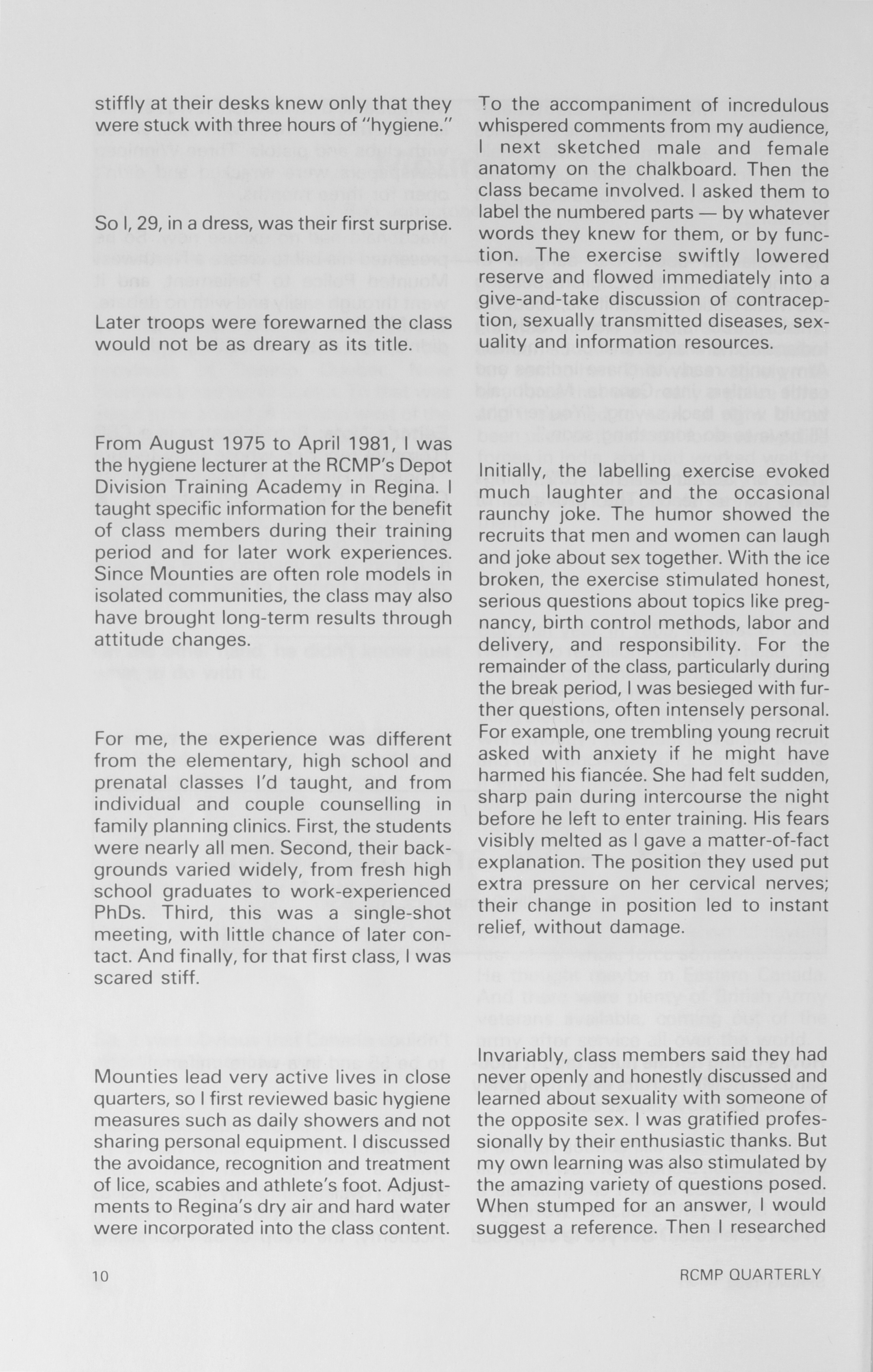 stiffly at their desks knew only that they were stuck with three hours of "hygiene."

So I, 29, in a dress, was their first surprise.

Later troops were forewarned the class would not be as dreary as its title.

From August 1975 to April 1981, I was the hygiene lecturer at the RCMP's Depot Division Training Academy in Regina. I taught specific information for the benefit of class members during their training period and for later work experiences. Since Mounties are often role models in isolated communities, the class may also have brought long-term results through attitude changes.

For me, the experience was different from the elementary, high school and prenatal classes I'd taught, and from individual and couple counselling in family planning clinics. First, the students were nearly all men. Second, their backgrounds varied widely, from fresh high school graduates to work-experienced PhDs. Third, this was a single-shot meeting, with little chance of later contact. And finally, for that first class, I was scared stiff.

Mounties lead very active lives in close quarters, so I first reviewed basic hygiene measures such as daily showers and not sharing personal equipment. I discussed the avoidance, recognition and treatment of lice, scabies and athlete's foot. Adjustments to Regina's dry air and hard water were incorporated into the class content.

To the accompaniment of incredulous whispered comments from my audience, I next sketched male and female anatomy on the chalkboard. Then the class became involved. I asked them to label the numbered parts — by whatever words they knew for them, or by function. The exercise swiftly lowered reserve and flowed immediately into a give-and-take discussion of contraception, sexually transmitted diseases, sexuality and information resources.

Initially, the labelling exercise evoked much laughter and the occasional raunchy joke. The humor showed the recruits that men and women can laugh and joke about sex together. With the ice broken, the exercise stimulated honest, serious questions about topics like pregnancy, birth control methods, labor and delivery, and responsibility. For the remainder of the class, particularly during the break period, I was besieged with further questions, often intensely personal. For example, one trembling young recruit asked with anxiety if he might have harmed his fiancée. She had felt sudden, sharp pain during intercourse the night before he left to enter training. His fears visibly melted as I gave a matter-of-fact explanation. The position they used put extra pressure on her cervical nerves; their change in position led to instant relief, without damage.

Invariably, class members said they had never openly and honestly discussed and learned about sexuality with someone of the opposite sex. I was gratified professionally by their enthusiastic thanks. But my own learning was also stimulated by the amazing variety of questions posed. When stumped for an answer, I would suggest a reference. Then I researched

10

RCMP QUARTERLY